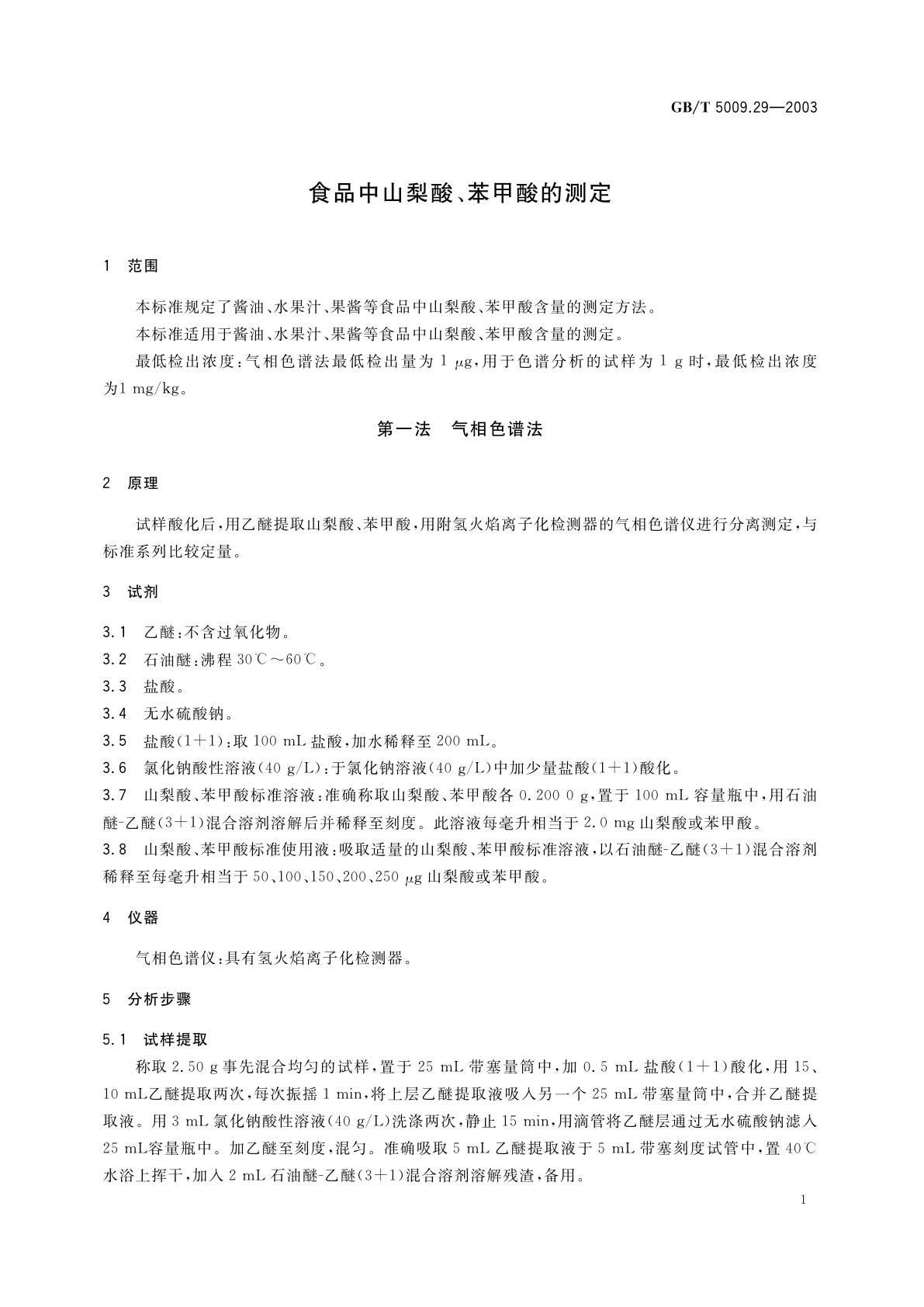 GB/T 5009.29—2003

食品中山梨酸、苯甲酸的测定

1 范围

本标准规定了酱油、水果汁、果酱等食品中山梨酸、苯甲酸含量的测定方法。

本标准适用于酱油、水果汁、果酱等食品中山梨酸、苯甲酸含量的测定。

最低检出浓度：气相色谱法最低检出量为 1 μg，用于色谱分析的试样为 1 g 时，最低检出浓度为1 mg/kg。

第一法 气相色谱法

2 原理

试样酸化后，用乙醚提取山梨酸、苯甲酸，用附氢火焰离子化检测器的气相色谱仪进行分离测定，与标准系列比较定量。

3 试剂

3.1 乙醚：不含过氧化物。

3.2 石油醚：沸程 30℃～60℃。

3.3 盐酸。

3.4 无水硫酸钠。

3.5 盐酸(1+1)：取 100 mL 盐酸，加水稀释至 200 mL。

3.6 氯化钠酸性溶液(40 g/L)：于氯化钠溶液(40 g/L)中加少量盐酸(1+1)酸化。

3.7 山梨酸、苯甲酸标准溶液：准确称取山梨酸、苯甲酸各 0.200 0 g，置于 100 mL 容量瓶中，用石油醚-乙醚(3+1)混合溶剂溶解后并稀释至刻度。此溶液每毫升相当于 2.0 mg 山梨酸或苯甲酸。

3.8 山梨酸、苯甲酸标准使用液：吸取适量的山梨酸、苯甲酸标准溶液，以石油醚-乙醚(3+1)混合溶剂稀释至每毫升相当于 50、100、150、200、250 μg 山梨酸或苯甲酸。

4 仪器

气相色谱仪：具有氢火焰离子化检测器。

5 分析步骤

5.1 试样提取

称取 2.50 g 事先混合均匀的试样，置于 25 mL 带塞量筒中，加 0.5 mL 盐酸(1+1)酸化，用 15、10 mL乙醚提取两次，每次振摇 1 min，将上层乙醚提取液吸入另一个 25 mL 带塞量筒中，合并乙醚提取液。用 3 mL 氯化钠酸性溶液(40 g/L)洗涤两次，静止 15 min，用滴管将乙醚层通过无水硫酸钠滤入 25 mL容量瓶中。加乙醚至刻度，混匀。准确吸取 5 mL 乙醚提取液于 5 mL 带塞刻度试管中，置 40℃水浴上挥干，加入 2 mL 石油醚-乙醚(3+1)混合溶剂溶解残渣，备用。

1